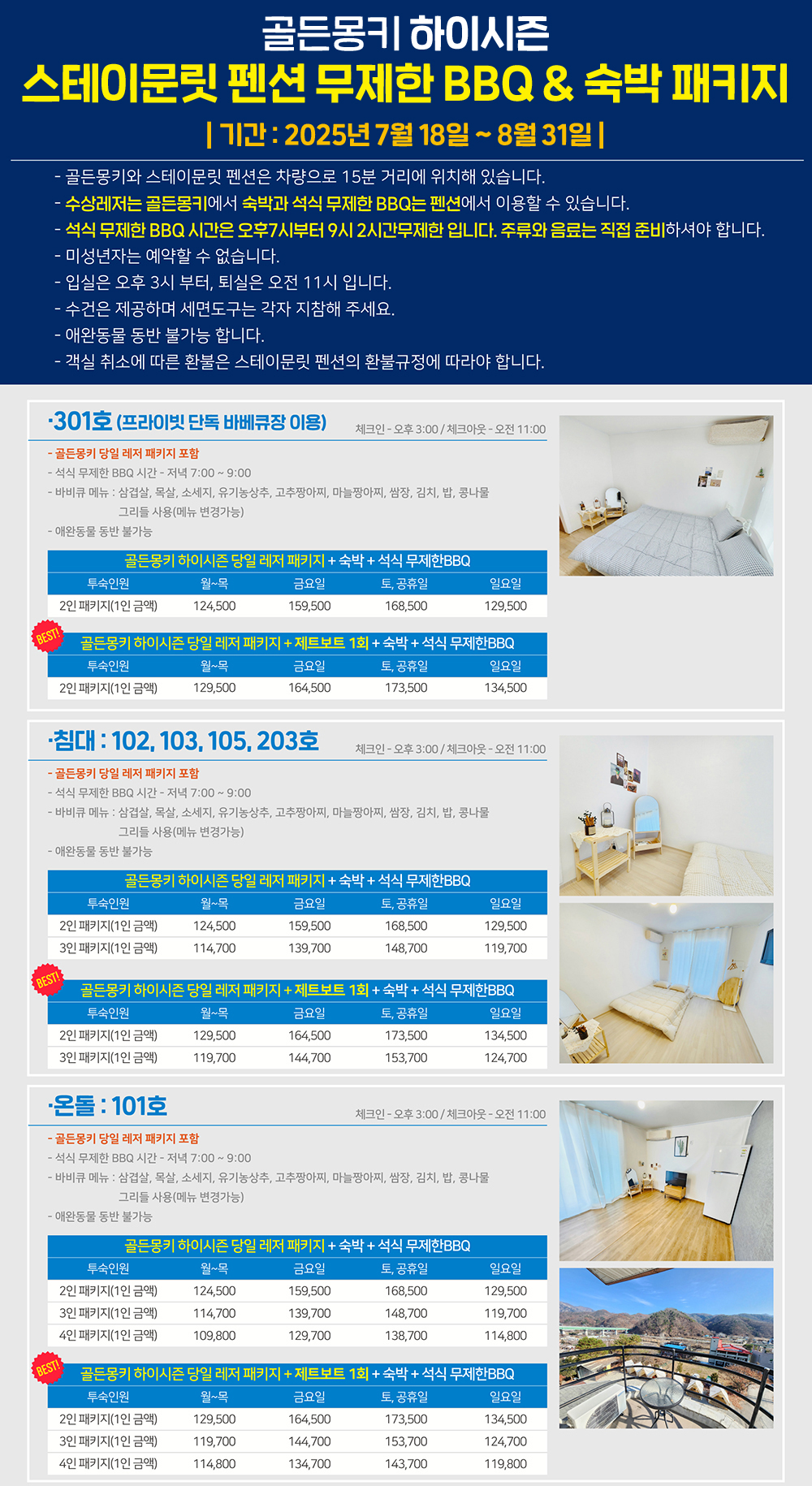 골든몽키 하이시즌
스테이문릿 펜션 무제한 BBQ & 숙박 패키지
| 기간 : 2025년 7월 18일 ~ 8월 31일 |

- 골든몽키와 스테이문릿 펜션은 차량으로 15분 거리에 위치해 있습니다.
- 수상레저는 골든몽키에서 숙박과 석식 무제한 BBQ는 펜션에서 이용할 수 있습니다.
- 석식 무제한 BBQ 시간은 오후7시부터 9시 2시간무제한 입니다. 주류와 음료는 직접 준비하셔야 합니다.
- 미성년자는 예약할 수 없습니다.
- 입실은 오후 3시 부터, 퇴실은 오전 11시 입니다.
- 수건은 제공하며 세면도구는 각자 지참해 주세요.
- 애완동물 동반 불가능 합니다.
- 객실 취소에 따른 환불은 스테이문릿 펜션의 환불규정에 따라야 합니다.

·301호 (프라이빗 단독 바베큐장 이용)
체크인 - 오후 3:00 / 체크아웃 - 오전 11:00
- 골든몽키 당일 레저 패키지 포함
- 석식 무제한 BBQ 시간 - 저녁 7:00 ~ 9:00
- 바비큐 메뉴 : 삼겹살, 목살, 소세지, 유기농상추, 고추짱아찌, 마늘짱아찌, 쌈장, 김치, 밥, 콩나물 그리들 사용(메뉴 변경가능)
- 애완동물 동반 불가능

골든몽키 하이시즌 당일 레저 패키지 + 숙박 + 석식 무제한BBQ

| 투숙인원 | 월~목 | 금요일 | 토, 공휴일 | 일요일 |
|---|---|---|---|---|
| 2인 패키지(1인 금액) | 124,500 | 159,500 | 168,500 | 129,500 |

BEST!
골든몽키 하이시즌 당일 레저 패키지 + 제트보트 1회 + 숙박 + 석식 무제한BBQ

| 투숙인원 | 월~목 | 금요일 | 토, 공휴일 | 일요일 |
|---|---|---|---|---|
| 2인 패키지(1인 금액) | 129,500 | 164,500 | 173,500 | 134,500 |

·침대 : 102, 103, 105, 203호
체크인 - 오후 3:00 / 체크아웃 - 오전 11:00
- 골든몽키 당일 레저 패키지 포함
- 석식 무제한 BBQ 시간 - 저녁 7:00 ~ 9:00
- 바비큐 메뉴 : 삼겹살, 목살, 소세지, 유기농상추, 고추짱아찌, 마늘짱아찌, 쌈장, 김치, 밥, 콩나물 그리들 사용(메뉴 변경가능)
- 애완동물 동반 불가능

골든몽키 하이시즌 당일 레저 패키지 + 숙박 + 석식 무제한BBQ

| 투숙인원 | 월~목 | 금요일 | 토, 공휴일 | 일요일 |
|---|---|---|---|---|
| 2인 패키지(1인 금액) | 124,500 | 159,500 | 168,500 | 129,500 |
| 3인 패키지(1인 금액) | 114,700 | 139,700 | 148,700 | 119,700 |

BEST!
골든몽키 하이시즌 당일 레저 패키지 + 제트보트 1회 + 숙박 + 석식 무제한BBQ

| 투숙인원 | 월~목 | 금요일 | 토, 공휴일 | 일요일 |
|---|---|---|---|---|
| 2인 패키지(1인 금액) | 129,500 | 164,500 | 173,500 | 134,500 |
| 3인 패키지(1인 금액) | 119,700 | 144,700 | 153,700 | 124,700 |

·온돌 : 101호
체크인 - 오후 3:00 / 체크아웃 - 오전 11:00
- 골든몽키 당일 레저 패키지 포함
- 석식 무제한 BBQ 시간 - 저녁 7:00 ~ 9:00
- 바비큐 메뉴 : 삼겹살, 목살, 소세지, 유기농상추, 고추짱아찌, 마늘짱아찌, 쌈장, 김치, 밥, 콩나물 그리들 사용(메뉴 변경가능)
- 애완동물 동반 불가능

골든몽키 하이시즌 당일 레저 패키지 + 숙박 + 석식 무제한BBQ

| 투숙인원 | 월~목 | 금요일 | 토, 공휴일 | 일요일 |
|---|---|---|---|---|
| 2인 패키지(1인 금액) | 124,500 | 159,500 | 168,500 | 129,500 |
| 3인 패키지(1인 금액) | 114,700 | 139,700 | 148,700 | 119,700 |
| 4인 패키지(1인 금액) | 109,800 | 129,700 | 138,700 | 114,800 |

BEST!
골든몽키 하이시즌 당일 레저 패키지 + 제트보트 1회 + 숙박 + 석식 무제한BBQ

| 투숙인원 | 월~목 | 금요일 | 토, 공휴일 | 일요일 |
|---|---|---|---|---|
| 2인 패키지(1인 금액) | 129,500 | 164,500 | 173,500 | 134,500 |
| 3인 패키지(1인 금액) | 119,700 | 144,700 | 153,700 | 124,700 |
| 4인 패키지(1인 금액) | 114,800 | 134,700 | 143,700 | 119,800 |